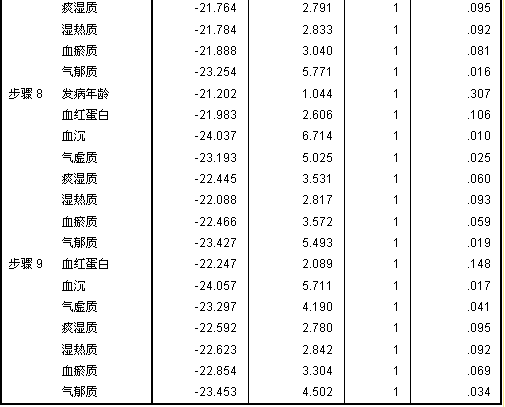 |  |  |  |  |  |  |
|---|---|---|---|---|---|
|  | 痰湿质 | -21.764 | 2.791 | 1 | .095 |
|  | 湿热质 | -21.784 | 2.833 | 1 | .092 |
|  | 血瘀质 | -21.888 | 3.040 | 1 | .081 |
|  | 气郁质 | -23.254 | 5.771 | 1 | .016 |
| 步骤 8 | 发病年龄 | -21.202 | 1.044 | 1 | .307 |
|  | 血红蛋白 | -21.983 | 2.606 | 1 | .106 |
|  | 血沉 | -24.037 | 6.714 | 1 | .010 |
|  | 气虚质 | -23.193 | 5.025 | 1 | .025 |
|  | 痰湿质 | -22.445 | 3.531 | 1 | .060 |
|  | 湿热质 | -22.088 | 2.817 | 1 | .093 |
|  | 血瘀质 | -22.466 | 3.572 | 1 | .059 |
|  | 气郁质 | -23.427 | 5.493 | 1 | .019 |
| 步骤 9 | 血红蛋白 | -22.247 | 2.089 | 1 | .148 |
|  | 血沉 | -24.057 | 5.711 | 1 | .017 |
|  | 气虚质 | -23.297 | 4.190 | 1 | .041 |
|  | 痰湿质 | -22.592 | 2.780 | 1 | .095 |
|  | 湿热质 | -22.623 | 2.842 | 1 | .092 |
|  | 血瘀质 | -22.854 | 3.304 | 1 | .069 |
|  | 气郁质 | -23.453 | 4.502 | 1 | .034 |